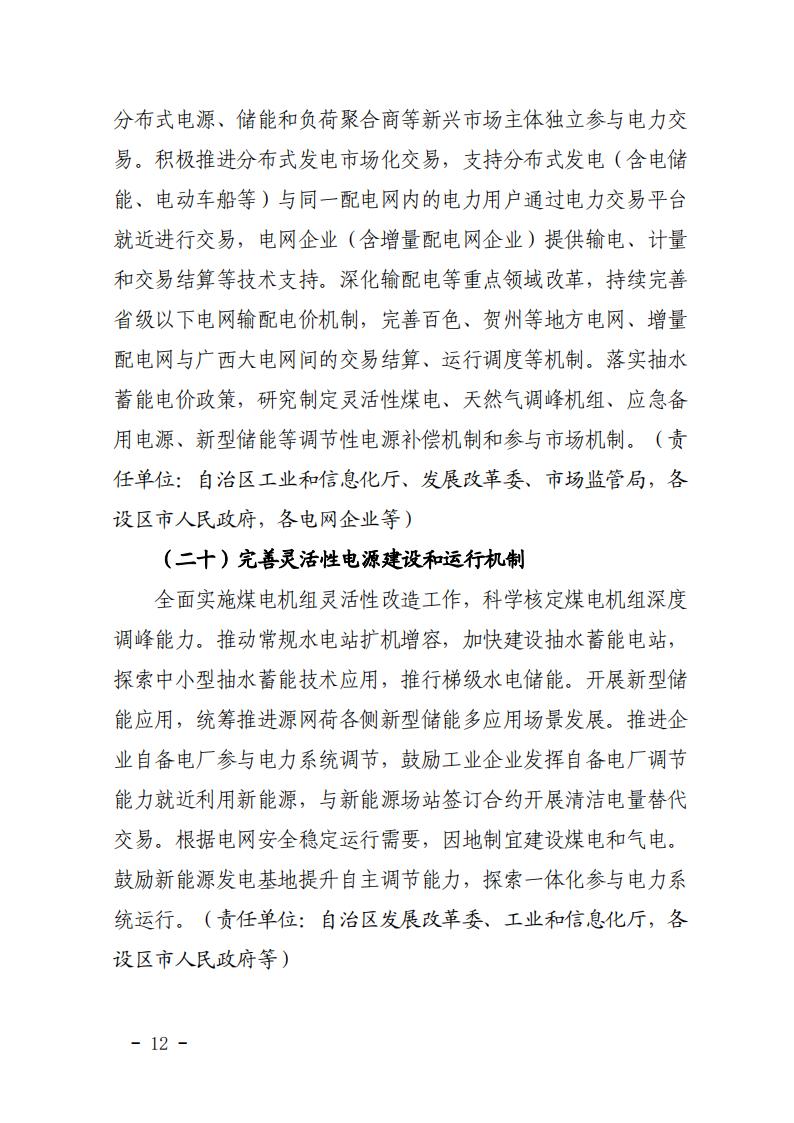 分布式电源、储能和负荷聚合商等新兴市场主体独立参与电力交易。积极推进分布式发电市场化交易，支持分布式发电（含电储能、电动车船等）与同一配电网内的电力用户通过电力交易平台就近进行交易，电网企业（含增量配电网企业）提供输电、计量和交易结算等技术支持。深化输配电等重点领域改革，持续完善省级以下电网输配电价机制，完善百色、贺州等地方电网、增量配电网与广西大电网间的交易结算、运行调度等机制。落实抽水蓄能电价政策，研究制定灵活性煤电、天然气调峰机组、应急备用电源、新型储能等调节性电源补偿机制和参与市场机制。（责任单位：自治区工业和信息化厅、发展改革委、市场监管局，各设区市人民政府，各电网企业等）

（二十）完善灵活性电源建设和运行机制

全面实施煤电机组灵活性改造工作，科学核定煤电机组深度调峰能力。推动常规水电站扩机增容，加快建设抽水蓄能电站，探索中小型抽水蓄能技术应用，推行梯级水电储能。开展新型储能应用，统筹推进源网荷各侧新型储能多应用场景发展。推进企业自备电厂参与电力系统调节，鼓励工业企业发挥自备电厂调节能力就近利用新能源，与新能源场站签订合约开展清洁电量替代交易。根据电网安全稳定运行需要，因地制宜建设煤电和气电。鼓励新能源发电基地提升自主调节能力，探索一体化参与电力系统运行。（责任单位：自治区发展改革委、工业和信息化厅，各设区市人民政府等）

- 12 -